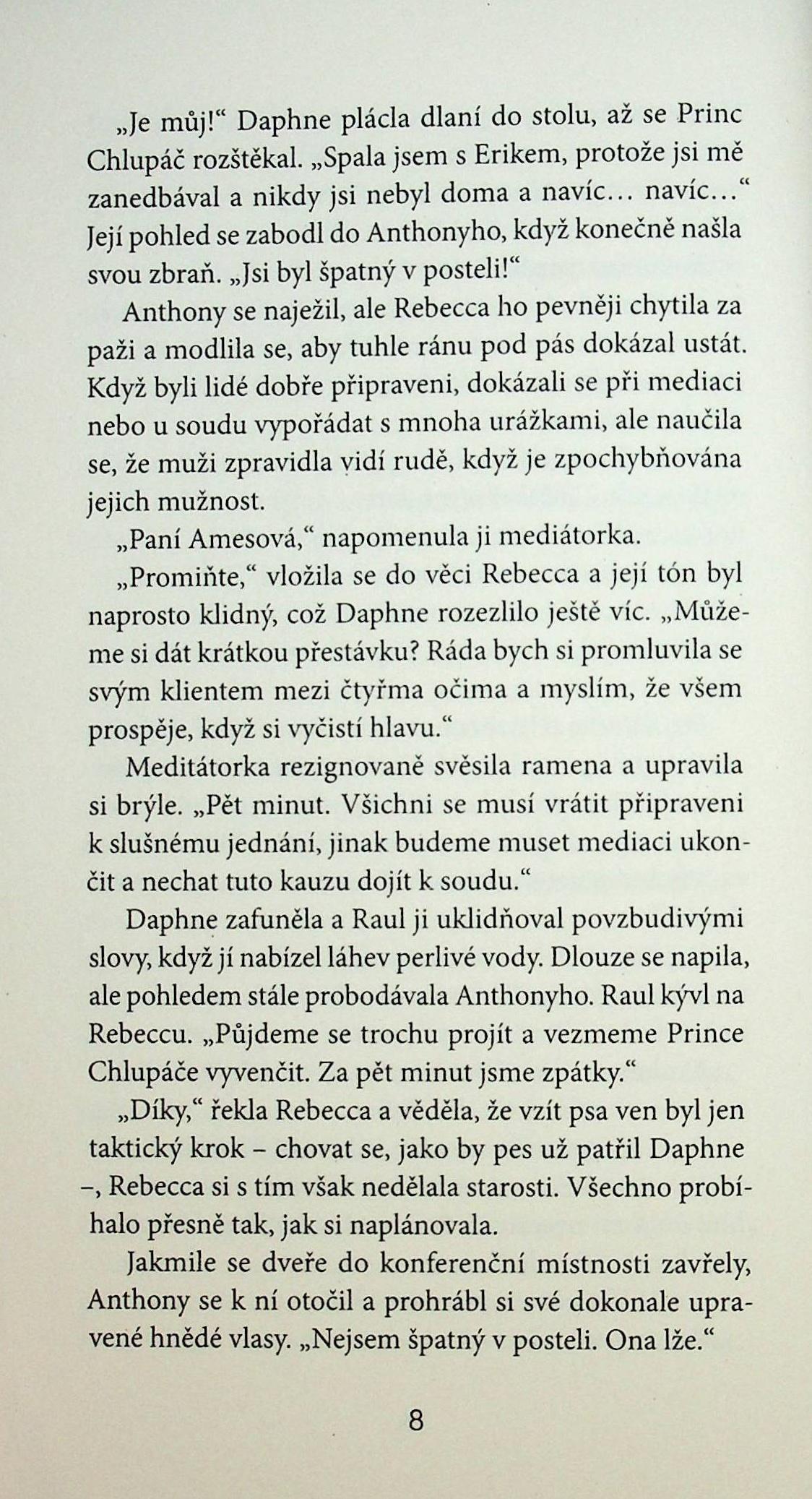 „Je můj!“ Daphne plácla dlaní do stolu, až se Princ Chlupáč rozštěkal. „Spala jsem s Erikem, protože jsi mě zanedbával a nikdy jsi nebyl doma a navíc… navíc…“ Její pohled se zabodl do Anthonyho, když konečně našla svou zbraň. „Jsi byl špatný v posteli!“

Anthony se naježil, ale Rebecca ho pevněji chytila za paži a modlila se, aby tuhle ránu pod pás dokázal ustát. Když byli lidé dobře připraveni, dokázali se při mediaci nebo u soudu vypořádat s mnoha urážkami, ale naučila se, že muži zpravidla vidí rudě, když je zpochybňována jejich mužnost.

„Paní Amesová,“ napomenula ji mediátorka.

„Promiňte,“ vložila se do věci Rebecca a její tón byl naprosto klidný, což Daphne rozezlilo ještě víc. „Můžeme si dát krátkou přestávku? Ráda bych si promluvila se svým klientem mezi čtyřma očima a myslím, že všem prospěje, když si vyčistí hlavu.“

Meditátorka rezignovaně svěsila ramena a upravila si brýle. „Pět minut. Všichni se musí vrátit připraveni k slušnému jednání, jinak budeme muset mediaci ukončit a nechat tuto kauzu dojít k soudu.“

Daphne zafuněla a Raul ji uklidňoval povzbudivými slovy, když jí nabízel láhev perlivé vody. Dlouze se napila, ale pohledem stále probodávala Anthonyho. Raul kývl na Rebeccu. „Půjdeme se trochu projít a vezmeme Prince Chlupáče vyvenčit. Za pět minut jsme zpátky.“

„Díky,“ řekla Rebecca a věděla, že vzít psa ven byl jen taktický krok – chovat se, jako by pes už patřil Daphne –, Rebecca si s tím však nedělala starosti. Všechno probíhalo přesně tak, jak si naplánovala.

Jakmile se dveře do konferenční místnosti zavřely, Anthony se k ní otočil a prohrábl si své dokonale upravené hnědé vlasy. „Nejsem špatný v posteli. Ona lže.“

8